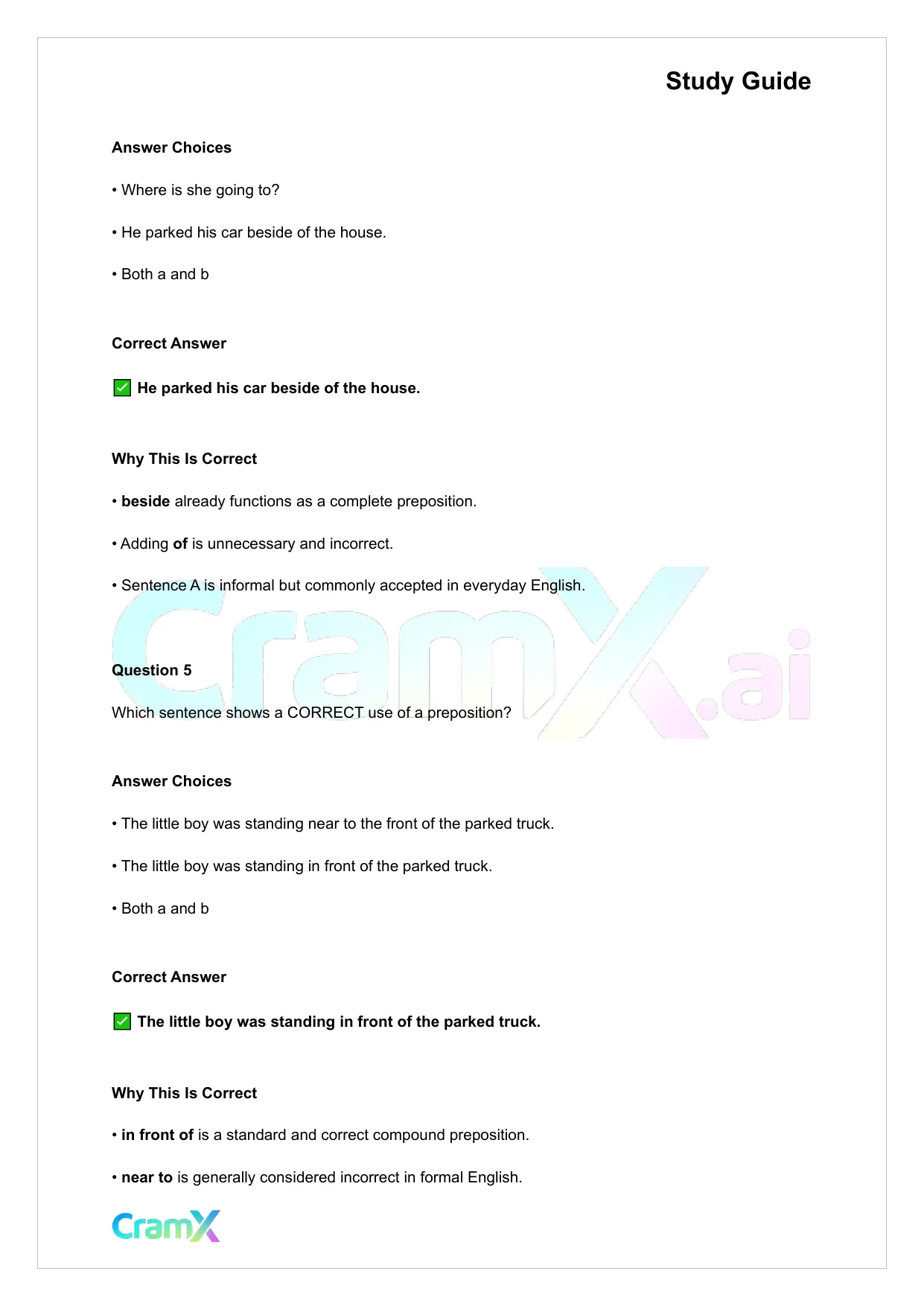 Study Guide

Answer Choices

• Where is she going to?

• He parked his car beside of the house.

• Both a and b

Correct Answer

✅ He parked his car beside of the house.

Why This Is Correct

• beside already functions as a complete preposition.

• Adding of is unnecessary and incorrect.

• Sentence A is informal but commonly accepted in everyday English.

CramX.ai

Question 5

Which sentence shows a CORRECT use of a preposition?

Answer Choices

• The little boy was standing near to the front of the parked truck.

• The little boy was standing in front of the parked truck.

• Both a and b

Correct Answer

✅ The little boy was standing in front of the parked truck.

Why This Is Correct

• in front of is a standard and correct compound preposition.

• near to is generally considered incorrect in formal English.

CramX